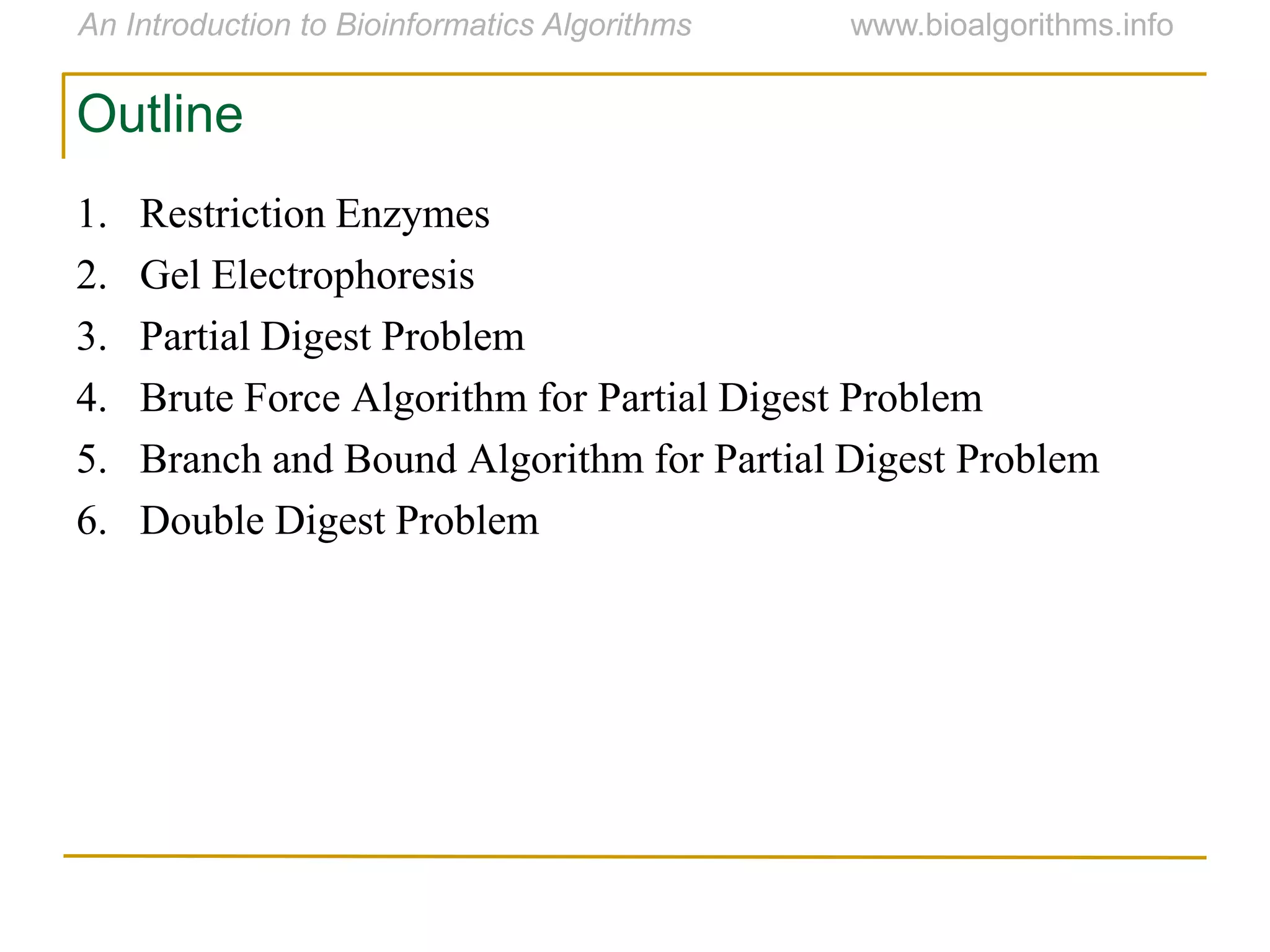 An Introduction to Bioinformatics Algorithms www.bioalgorithms.info

Outline

1. Restriction Enzymes
2. Gel Electrophoresis
3. Partial Digest Problem
4. Brute Force Algorithm for Partial Digest Problem
5. Branch and Bound Algorithm for Partial Digest Problem
6. Double Digest Problem